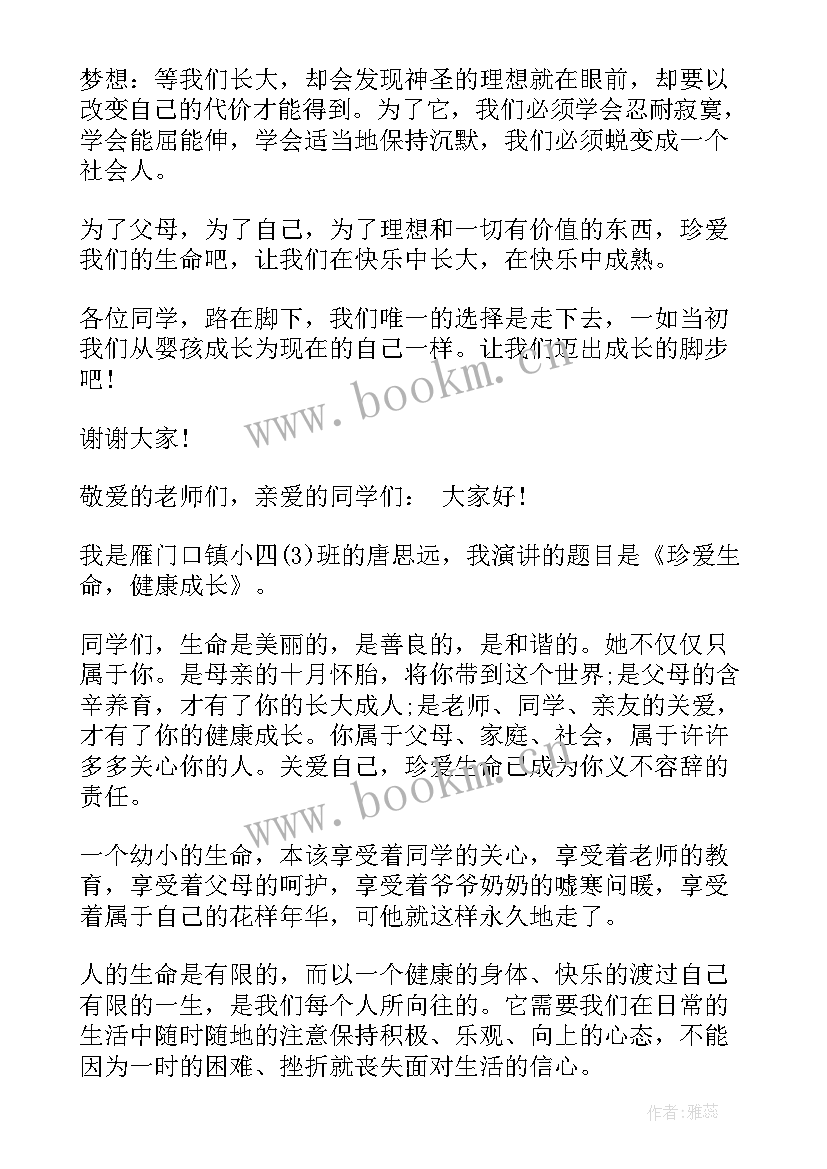 梦想：等我们长大，却会发现神圣的理想就在眼前，却要以改变自己的代价才能得到。为了它，我们必须学会忍耐寂寞，学会能屈能伸，学会适当地保持沉默，我们必须蜕变成一个社会人。

为了父母，为了自己，为了理想和一切有价值的东西，珍爱我们的生命吧，让我们在快乐中长大，在快乐中成熟。

各位同学，路在脚下，我们唯一的选择是走下去，一如当初我们从婴孩成长为现在的自己一样。让我们迈出成长的脚步吧！

www.bookm.cn

谢谢大家！

敬爱的老师们，亲爱的同学们： 大家好！

我是雁门口镇小四(3)班的唐思远，我演讲的题目是《珍爱生命，健康成长》。

同学们，生命是美丽的，是善良的，是和谐的。她不仅仅只属于你。是母亲的十月怀胎，将你带到这个世界;是父母的含辛养育，才有了你的长大成人;是老师、同学、亲友的关爱，才有了你的健康成长。你属于父母、家庭、社会，属于许许多多关心你的人。关爱自己，珍爱生命已成为你义不容辞的责任。

www.bookm.cn

一个幼小的生命，本该享受着同学的关心，享受着老师的教育，享受着父母的呵护，享受着爷爷奶奶的嘘寒问暖，享受着属于自己的花样年华，可他就这样永久地走了。

人的生命是有限的，而以一个健康的身体、快乐的渡过自己有限的一生，是我们每个人所向往的。它需要我们在日常的生活中随时随地的注意保持积极、乐观、向上的心态，不能因为一时的困难、挫折就丧失面对生活的信心。

作者：雅蕊